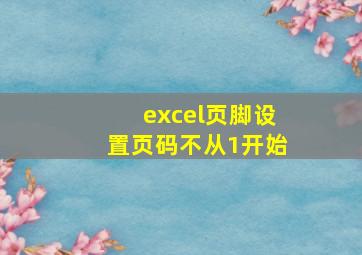 excel页脚设置页码不从1开始